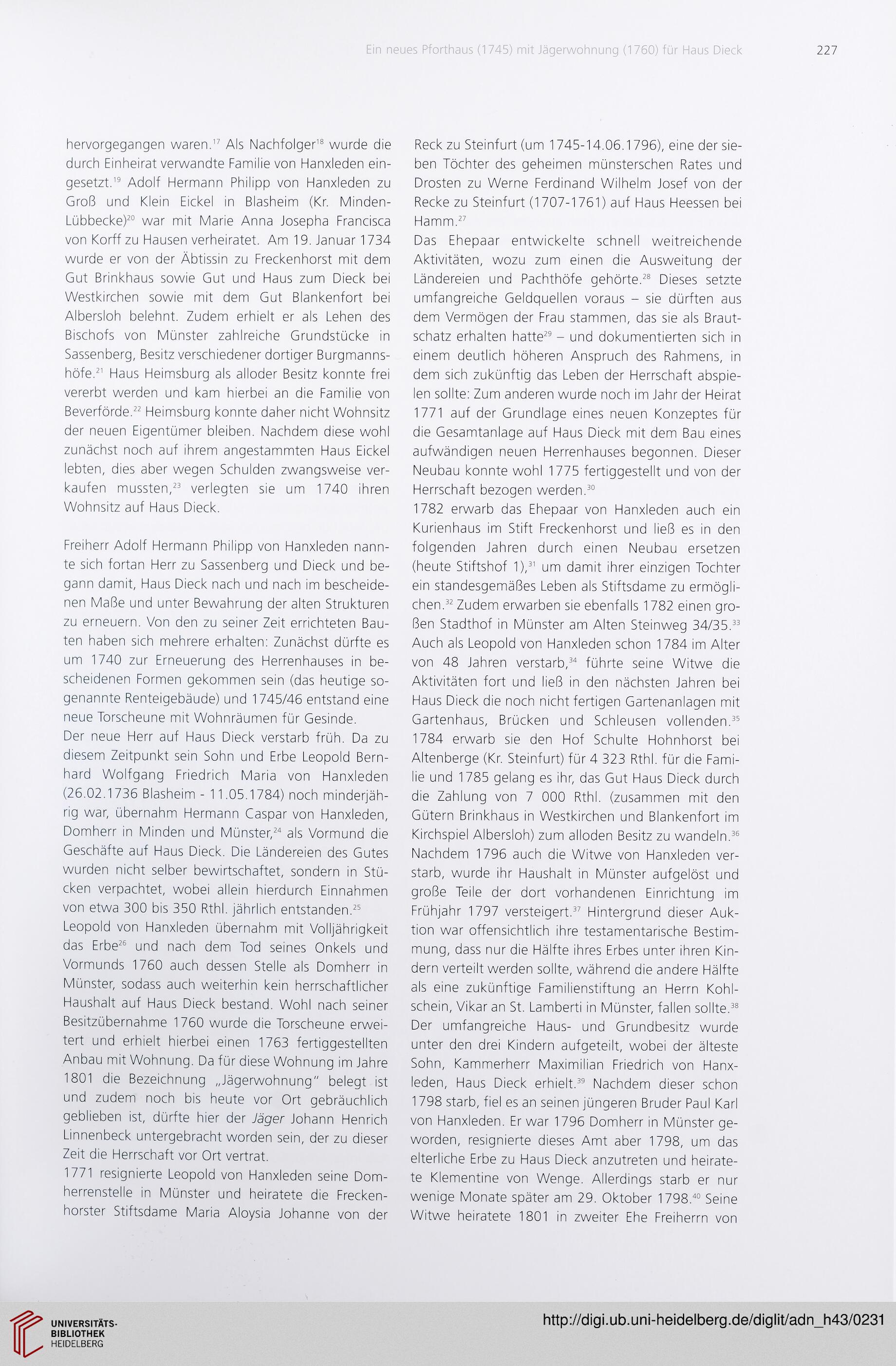 Ein neues Pforthaus (1745) mit Jägerwohnung (1760) für Haus Dieck 227

hervorgegangen waren.$^{17}$ Als Nachfolger$^{18}$ wurde die durch Einheirat verwandte Familie von Hanxleden eingesetzt.$^{19}$ Adolf Hermann Philipp von Hanxleden zu Groß und Klein Eickel in Blasheim (Kr. Minden-Lübbecke)$^{20}$ war mit Marie Anna Josepha Francisca von Korff zu Hausen verheiratet. Am 19. Januar 1734 wurde er von der Äbtissin zu Freckenhorst mit dem Gut Brinkhaus sowie Gut und Haus zum Dieck bei Westkirchen sowie mit dem Gut Blankenfort bei Albersloh belehnt. Zudem erhielt er als Lehen des Bischofs von Münster zahlreiche Grundstücke in Sassenberg, Besitz verschiedener dortiger Burgmannshöfe.$^{21}$ Haus Heimsburg als alloder Besitz konnte frei vererbt werden und kam hierbei an die Familie von Beverförde.$^{22}$ Heimsburg konnte daher nicht Wohnsitz der neuen Eigentümer bleiben. Nachdem diese wohl zunächst noch auf ihrem angestammten Haus Eickel lebten, dies aber wegen Schulden zwangsweise verkaufen mussten,$^{23}$ verlegten sie um 1740 ihren Wohnsitz auf Haus Dieck.

Freiherr Adolf Hermann Philipp von Hanxleden nannte sich fortan Herr zu Sassenberg und Dieck und begann damit, Haus Dieck nach und nach im bescheidenen Maße und unter Bewahrung der alten Strukturen zu erneuern. Von den zu seiner Zeit errichteten Bauten haben sich mehrere erhalten: Zunächst dürfte es um 1740 zur Erneuerung des Herrenhauses in bescheidenen Formen gekommen sein (das heutige sogenannte Renteigebäude) und 1745/46 entstand eine neue Torscheune mit Wohnräumen für Gesinde.
Der neue Herr auf Haus Dieck verstarb früh. Da zu diesem Zeitpunkt sein Sohn und Erbe Leopold Bernhard Wolfgang Friedrich Maria von Hanxleden (26.02.1736 Blasheim - 11.05.1784) noch minderjährig war, übernahm Hermann Caspar von Hanxleden, Domherr in Minden und Münster,$^{24}$ als Vormund die Geschäfte auf Haus Dieck. Die Ländereien des Gutes wurden nicht selber bewirtschaftet, sondern in Stücken verpachtet, wobei allein hierdurch Einnahmen von etwa 300 bis 350 Rthl. jährlich entstanden.$^{25}$
Leopold von Hanxleden übernahm mit Volljährigkeit das Erbe$^{26}$ und nach dem Tod seines Onkels und Vormunds 1760 auch dessen Stelle als Domherr in Münster, sodass auch weiterhin kein herrschaftlicher Haushalt auf Haus Dieck bestand. Wohl nach seiner Besitzübernahme 1760 wurde die Torscheune erweitert und erhielt hierbei einen 1763 fertiggestellten Anbau mit Wohnung. Da für diese Wohnung im Jahre 1801 die Bezeichnung „Jägerwohnung" belegt ist und zudem noch bis heute vor Ort gebräuchlich geblieben ist, dürfte hier der Jäger Johann Henrich Linnenbeck untergebracht worden sein, der zu dieser Zeit die Herrschaft vor Ort vertrat.
1771 resignierte Leopold von Hanxleden seine Domherrenstelle in Münster und heiratete die Freckenhorster Stiftsdame Maria Aloysia Johanne von der Reck zu Steinfurt (um 1745-14.06.1796), eine der sieben Töchter des geheimen münsterschen Rates und Drosten zu Werne Ferdinand Wilhelm Josef von der Recke zu Steinfurt (1707-1761) auf Haus Heessen bei Hamm.$^{27}$
Das Ehepaar entwickelte schnell weitreichende Aktivitäten, wozu zum einen die Ausweitung der Ländereien und Pachthöfe gehörte.$^{28}$ Dieses setzte umfangreiche Geldquellen voraus – sie dürften aus dem Vermögen der Frau stammen, das sie als Brautschatz erhalten hatte$^{29}$ – und dokumentierten sich in einem deutlich höheren Anspruch des Rahmens, in dem sich zukünftig das Leben der Herrschaft abspielen sollte: Zum anderen wurde noch im Jahr der Heirat 1771 auf der Grundlage eines neuen Konzeptes für die Gesamtanlage auf Haus Dieck mit dem Bau eines aufwändigen neuen Herrenhauses begonnen. Dieser Neubau konnte wohl 1775 fertiggestellt und von der Herrschaft bezogen werden.$^{30}$
1782 erwarb das Ehepaar von Hanxleden auch ein Kurienhaus im Stift Freckenhorst und ließ es in den folgenden Jahren durch einen Neubau ersetzen (heute Stiftshof 1),$^{31}$ um damit ihrer einzigen Tochter ein standesgemäßes Leben als Stiftsdame zu ermöglichen.$^{32}$ Zudem erwarben sie ebenfalls 1782 einen großen Stadthof in Münster am Alten Steinweg 34/35.$^{33}$
Auch als Leopold von Hanxleden schon 1784 im Alter von 48 Jahren verstarb,$^{34}$ führte seine Witwe die Aktivitäten fort und ließ in den nächsten Jahren bei Haus Dieck die noch nicht fertigen Gartenanlagen mit Gartenhaus, Brücken und Schleusen vollenden.$^{35}$ 1784 erwarb sie den Hof Schulte Hohnhorst bei Altenberge (Kr. Steinfurt) für 4 323 Rthl. für die Familie und 1785 gelang es ihr, das Gut Haus Dieck durch die Zahlung von 7 000 Rthl. (zusammen mit den Gütern Brinkhaus in Westkirchen und Blankenfort im Kirchspiel Albersloh) zum alloden Besitz zu wandeln.$^{36}$
Nachdem 1796 auch die Witwe von Hanxleden verstarb, wurde ihr Haushalt in Münster aufgelöst und große Teile der dort vorhandenen Einrichtung im Frühjahr 1797 versteigert.$^{37}$ Hintergrund dieser Auktion war offensichtlich ihre testamentarische Bestimmung, dass nur die Hälfte ihres Erbes unter ihren Kindern verteilt werden sollte, während die andere Hälfte als eine zukünftige Familienstiftung an Herrn Kohlschein, Vikar an St. Lamberti in Münster, fallen sollte.$^{38}$
Der umfangreiche Haus- und Grundbesitz wurde unter den drei Kindern aufgeteilt, wobei der älteste Sohn, Kammerherr Maximilian Friedrich von Hanxleden, Haus Dieck erhielt.$^{39}$ Nachdem dieser schon 1798 starb, fiel es an seinen jüngeren Bruder Paul Karl von Hanxleden. Er war 1796 Domherr in Münster geworden, resignierte dieses Amt aber 1798, um das elterliche Erbe zu Haus Dieck anzutreten und heiratete Klementine von Wenge. Allerdings starb er nur wenige Monate später am 29. Oktober 1798.$^{40}$ Seine Witwe heiratete 1801 in zweiter Ehe Freiherrn von

UNIVERSITÄTS-BIBLIOTHEK HEIDELBERG
http://digi.ub.uni-heidelberg.de/diglit/adn_h43/0231